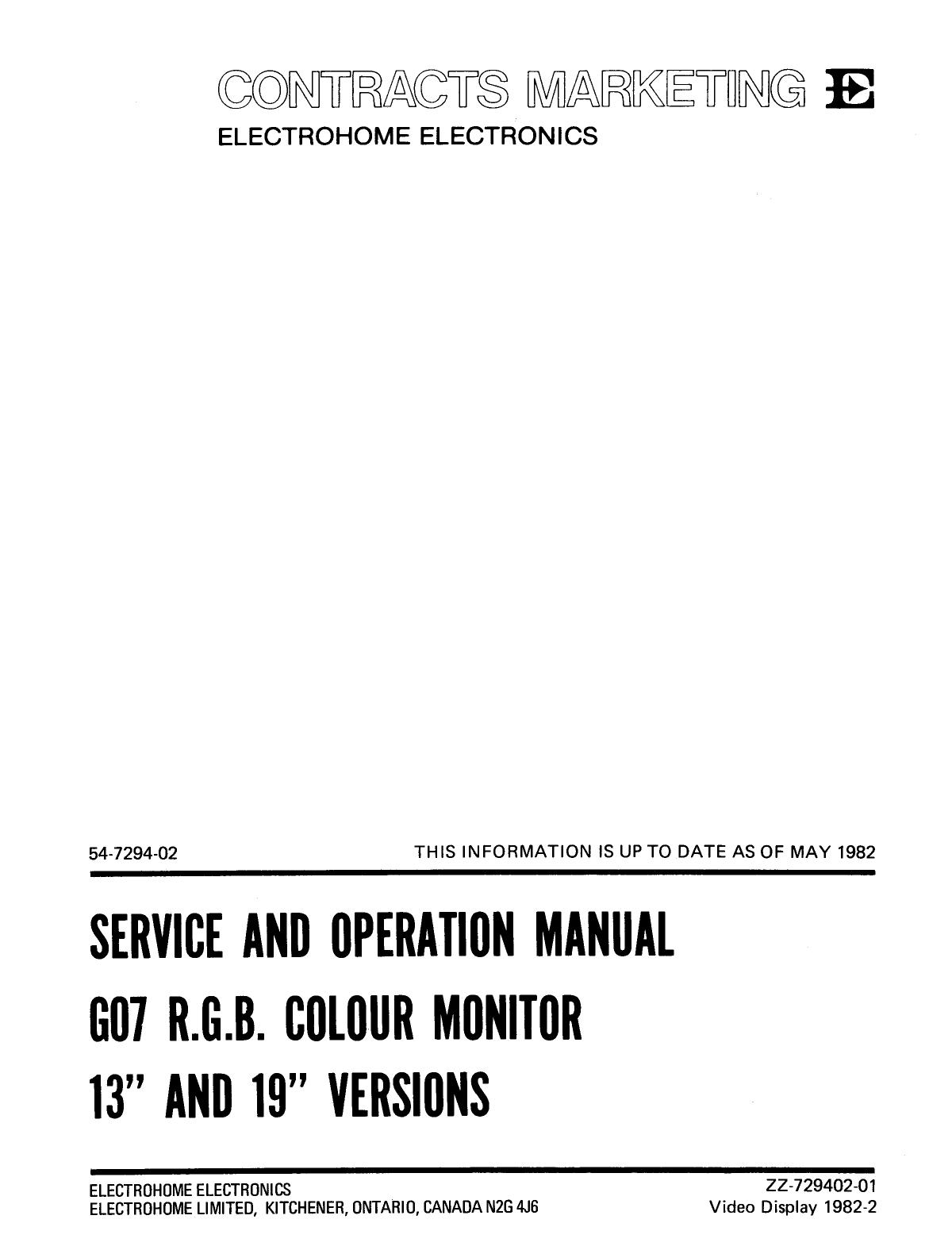 CONTRACTS MARKETING
ELECTROHOME ELECTRONICS

54-7294-02 THIS INFORMATION IS UP TO DATE AS OF MAY 1982

SERVICE AND OPERATION MANUAL
G07 R.G.B. COLOUR MONITOR
13" AND 19" VERSIONS

ELECTROHOME ELECTRONICS
ELECTROHOME LIMITED, KITCHENER, ONTARIO, CANADA N2G 4J6

ZZ-729402-01
Video Display 1982-2